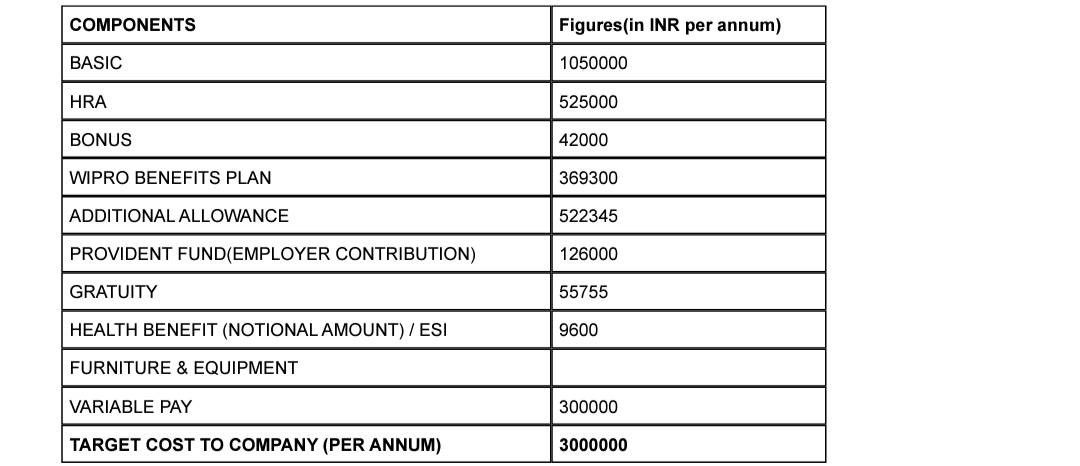 | COMPONENTS | Figures(in INR per annum) |
|---|---|
| BASIC | 1050000 |
| HRA | 525000 |
| BONUS | 42000 |
| WIPRO BENEFITS PLAN | 369300 |
| ADDITIONAL ALLOWANCE | 522345 |
| PROVIDENT FUND(EMPLOYER CONTRIBUTION) | 126000 |
| GRATUITY | 55755 |
| HEALTH BENEFIT (NOTIONAL AMOUNT) / ESI | 9600 |
| FURNITURE & EQUIPMENT | |
| VARIABLE PAY | 300000 |
| TARGET COST TO COMPANY (PER ANNUM) | 3000000 |